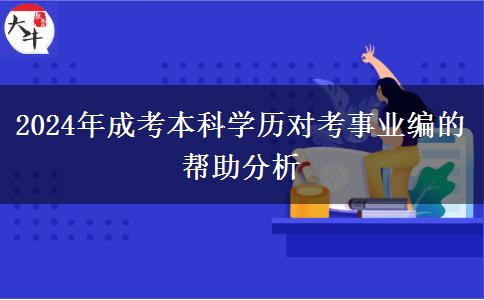 大牛

2024年成考本科学历对考事业编的帮助分析